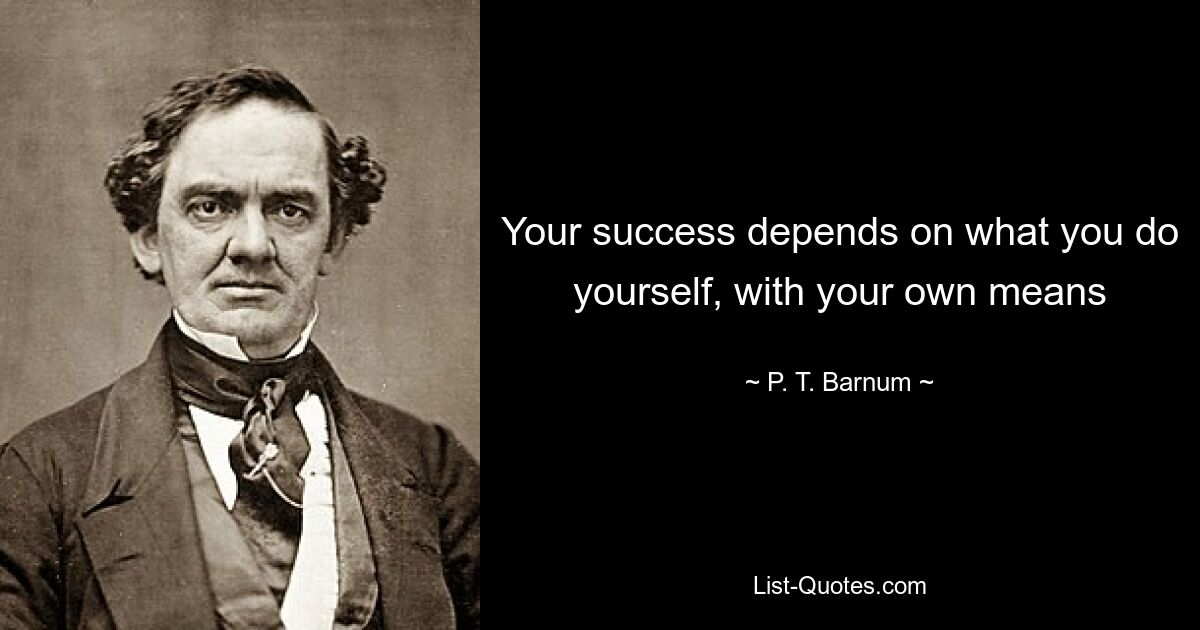 Your success depends on what you do yourself, with your own means

~ P. T. Barnum ~

List-Quotes.com